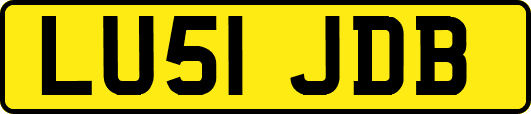 LU51 JDB